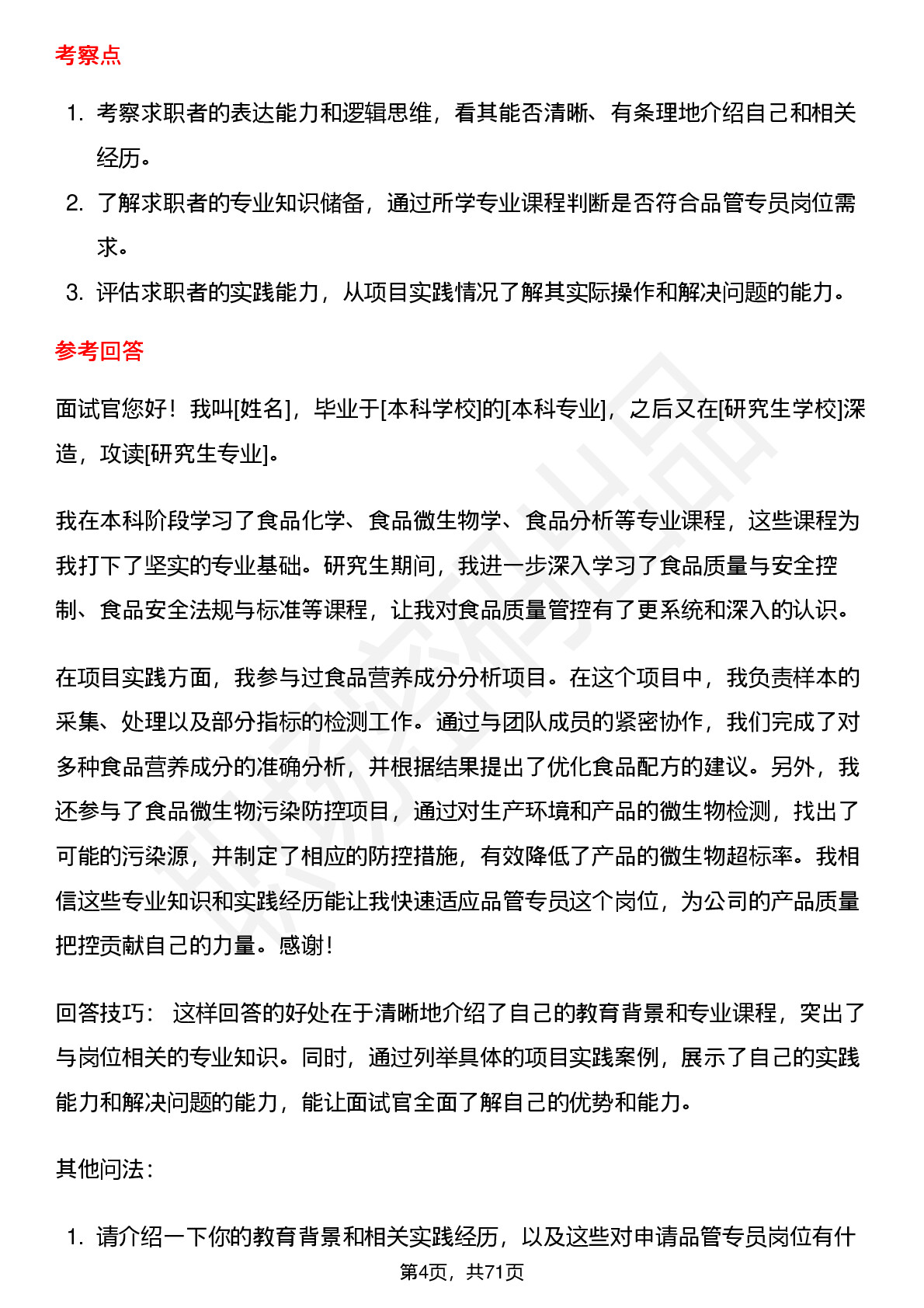 考察点

1. 考察求职者的表达能力和逻辑思维，看其能否清晰、有条理地介绍自己和相关经历。
2. 了解求职者的专业知识储备，通过所学专业课程判断是否符合品管专员岗位需求。
3. 评估求职者的实践能力，从项目实践情况了解其实际操作和解决问题的能力。

参考回答

面试官您好！我叫[姓名]，毕业于[本科学校]的[本科专业]，之后又在[研究生学校]深造，攻读[研究生专业]。

我在本科阶段学习了食品化学、食品微生物学、食品分析等专业课程，这些课程为我打下了坚实的专业基础。研究生期间，我进一步深入学习了食品质量与安全控制、食品安全法规与标准等课程，让我对食品质量管控有了更系统和深入的认识。

在项目实践方面，我参与过食品营养成分分析项目。在这个项目中，我负责样本的采集、处理以及部分指标的检测工作。通过与团队成员的紧密协作，我们完成了对多种食品营养成分的准确分析，并根据结果提出了优化食品配方的建议。另外，我还参与了食品微生物污染防控项目，通过对生产环境和产品的微生物检测，找出了可能的污染源，并制定了相应的防控措施，有效降低了产品的微生物超标率。我相信这些专业知识和实践经历能让我快速适应品管专员这个岗位，为公司的产品质量把控贡献自己的力量。感谢！

回答技巧： 这样回答的好处在于清晰地介绍了自己的教育背景和专业课程，突出了与岗位相关的专业知识。同时，通过列举具体的项目实践案例，展示了自己的实践能力和解决问题的能力，能让面试官全面了解自己的优势和能力。

其他问法：

1. 请介绍一下你的教育背景和相关实践经历，以及这些对申请品管专员岗位有什

第4页，共71页